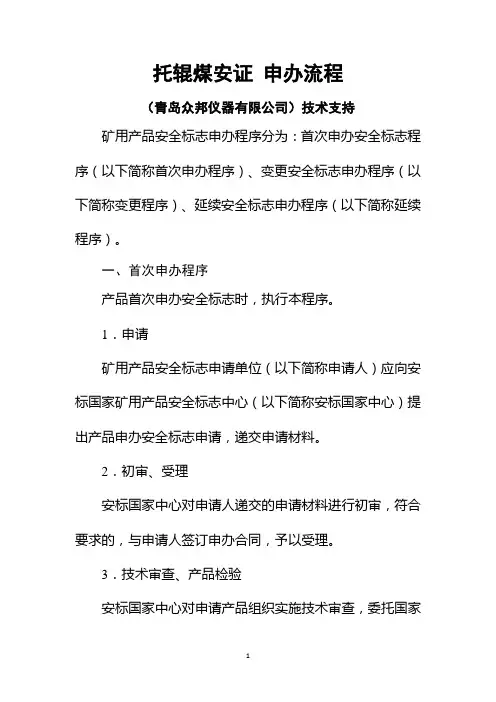 托辊煤安证 申办流程

（青岛众邦仪器有限公司）技术支持

矿用产品安全标志申办程序分为：首次申办安全标志程序（以下简称首次申办程序）、变更安全标志申办程序（以下简称变更程序）、延续安全标志申办程序（以下简称延续程序）。

一、首次申办程序

产品首次申办安全标志时，执行本程序。

1．申请

矿用产品安全标志申请单位（以下简称申请人）应向安标国家矿用产品安全标志中心（以下简称安标国家中心）提出产品申办安全标志申请，递交申请材料。

2．初审、受理

安标国家中心对申请人递交的申请材料进行初审，符合要求的，与申请人签订申办合同，予以受理。

3．技术审查、产品检验

安标国家中心对申请产品组织实施技术审查，委托国家

1